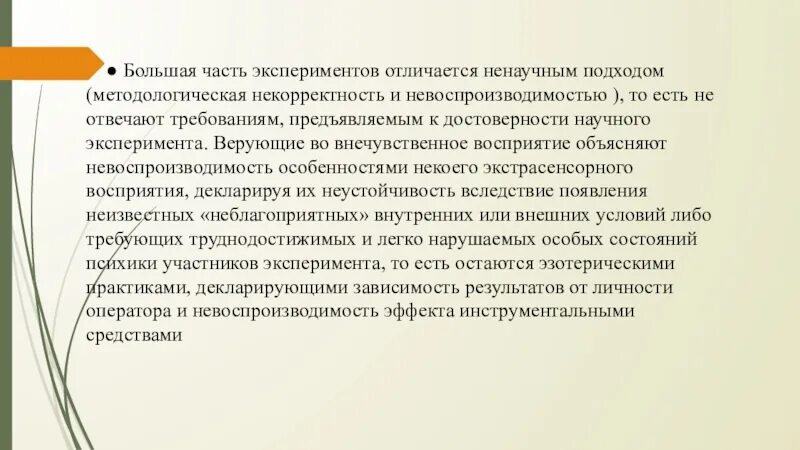 ● Большая часть экспериментов отличается ненаучным подходом (методологическая некорректность и невоспроизводимостью ), то есть не отвечают требованиям, предъявляемым к достоверности научного эксперимента. Верующие во внечувственное восприятие объясняют невоспроизводимость особенностями некоего экстрасенсорного восприятия, декларируя их неустойчивость вследствие появления неизвестных «неблагоприятных» внутренних или внешних условий либо требующих труднодостижимых и легко нарушаемых особых состояний психики участников эксперимента, то есть остаются эзотерическими практиками, декларирующими зависимость результатов от личности оператора и невоспроизводимость эффекта инструментальными средствами